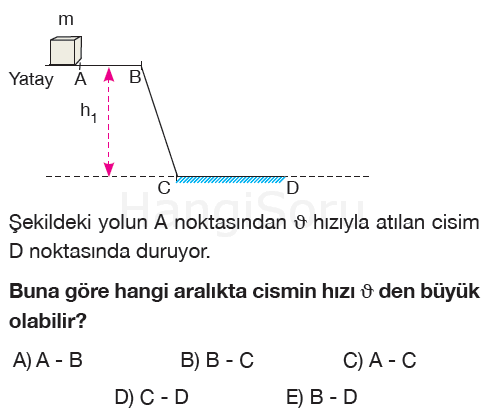 m

Yatay A B

$h_1$

C D

HangiSoru

Şekildeki yolun A noktasından $\vartheta$ hızıyla atılan cisim D noktasında duruyor.

**Buna göre hangi aralıkta cismin hızı $\vartheta$ den büyük olabilir?**

A) A - B
B) B - C
C) A - C
D) C - D
E) B - D